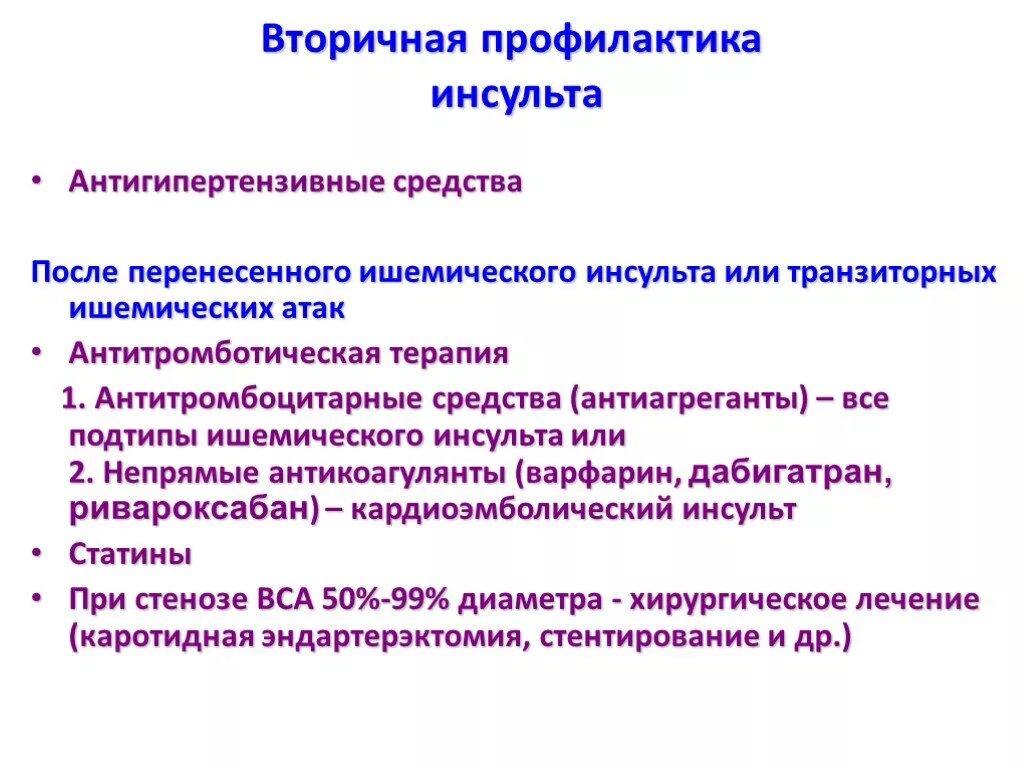 Вторичная профилактика инсульта

• Антигипертензивные средства

После перенесенного ишемического инсульта или транзиторных ишемических атак

• Антитромботическая терапия

1. Антитромбоцитарные средства (антиагреганты) – все подтипы ишемического инсульта или
2. Непрямые антикоагулянты (варфарин, дабигатран, ривароксабан) – кардиоэмболический инсульт

• Статины

• При стенозе ВСА 50%-99% диаметра - хирургическое лечение (каротидная эндартерэктомия, стентирование и др.)